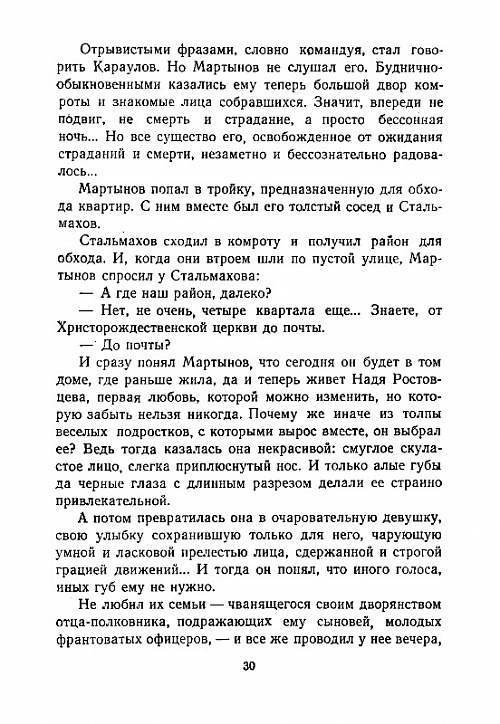 Отрывистыми фразами, словно командуя, стал говорить Караулов. Но Мартынов не слушал его. Буднично-обыкновенными казались ему теперь большой двор комроты и знакомые лица собравшихся. Значит, впереди не подвиг, не смерть и страдание, а просто бессонная ночь... Но все существо его, освобожденное от ожидания страданий и смерти, незаметно и бессознательно радовалось...

Мартынов попал в тройку, предназначенную для обхода квартир. С ним вместе был его толстый сосед и Стальмахов.

Стальмахов сходил в комроту и получил район для обхода. И, когда они втроем шли по пустой улице, Мартынов спросил у Стальмахова:

— А где наш район, далеко?

— Нет, не очень, четыре квартала еще... Знаете, от Христорождественской церкви до почты.

— До почты?

И сразу понял Мартынов, что сегодня он будет в том доме, где раньше жила, да и теперь живет Надя Ростовцева, первая любовь, которой можно изменить, но которую забыть нельзя никогда. Почему же иначе из толпы веселых подростков, с которыми вырос вместе, он выбрал ее? Ведь тогда казалась она некрасивой: смуглое скуластое лицо, слегка приплюснутый нос. И только алые губы да черные глаза с длинным разрезом делали ее странно привлекательной.

А потом превратилась она в очаровательную девушку, свою улыбку сохранившую только для него, чарующую умной и ласковой прелестью лица, сдержанной и строгой грацией движений... И тогда он понял, что иного голоса, иных губ ему не нужно.

Не любил их семьи — чванящегося своим дворянством отца-полковника, подражающих ему сыновей, молодых франтоватых офицеров, — и все же проводил у нее вечера,

30